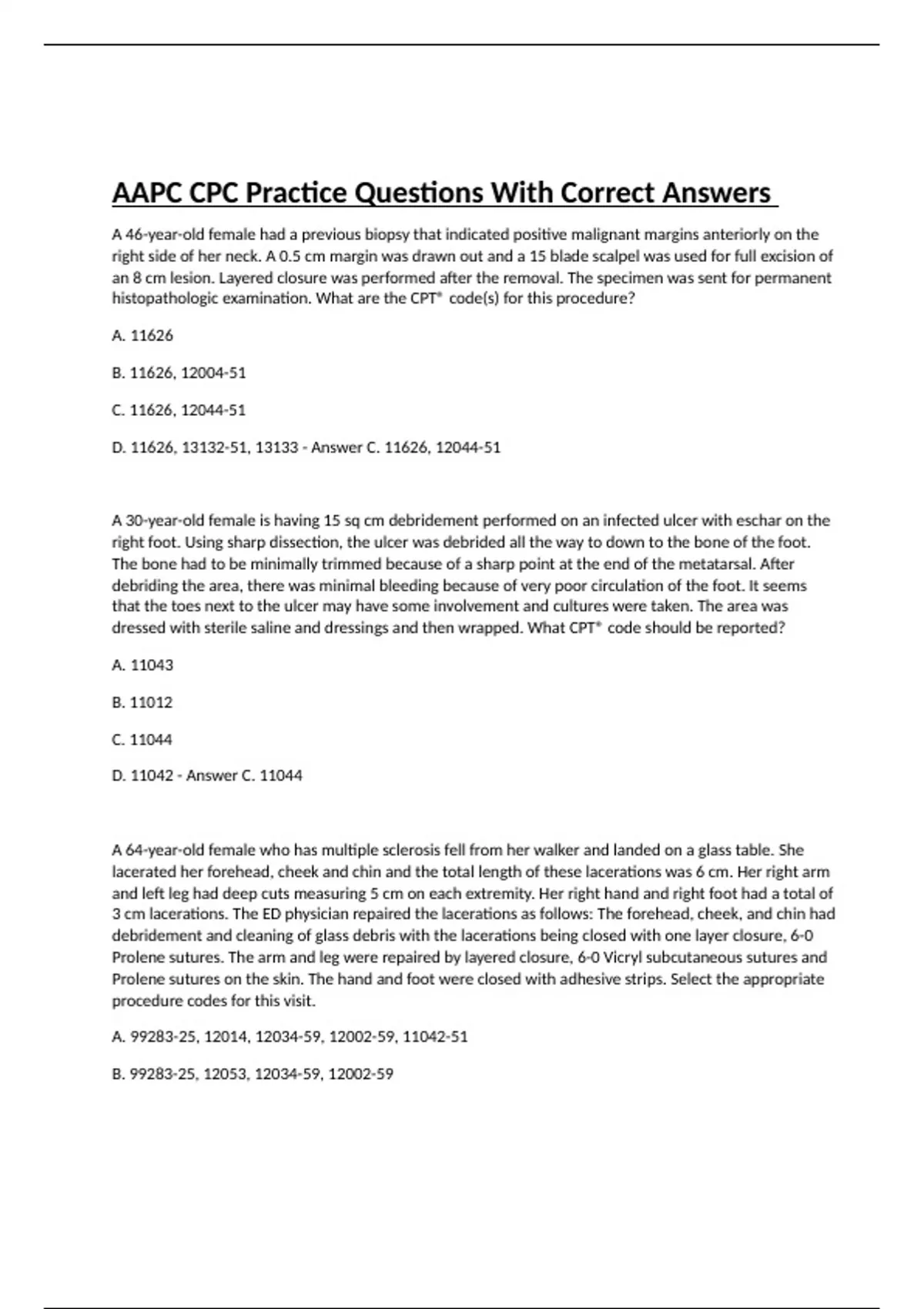 AAPC CPC Practice Questions With Correct Answers

A 46-year-old female had a previous biopsy that indicated positive malignant margins anteriorly on the right side of her neck. A 0.5 cm margin was drawn out and a 15 blade scalpel was used for full excision of an 8 cm lesion. Layered closure was performed after the removal. The specimen was sent for permanent histopathologic examination. What are the CPT® code(s) for this procedure?

A. 11626

B. 11626, 12004-51

C. 11626, 12044-51

D. 11626, 13132-51, 13133 - Answer C. 11626, 12044-51

A 30-year-old female is having 15 sq cm debridement performed on an infected ulcer with eschar on the right foot. Using sharp dissection, the ulcer was debrided all the way to down to the bone of the foot. The bone had to be minimally trimmed because of a sharp point at the end of the metatarsal. After debriding the area, there was minimal bleeding because of very poor circulation of the foot. It seems that the toes next to the ulcer may have some involvement and cultures were taken. The area was dressed with sterile saline and dressings and then wrapped. What CPT® code should be reported?

A. 11043

B. 11012

C. 11044

D. 11042 - Answer C. 11044

A 64-year-old female who has multiple sclerosis fell from her walker and landed on a glass table. She lacerated her forehead, cheek and chin and the total length of these lacerations was 6 cm. Her right arm and left leg had deep cuts measuring 5 cm on each extremity. Her right hand and right foot had a total of 3 cm lacerations. The ED physician repaired the lacerations as follows: The forehead, cheek, and chin had debridement and cleaning of glass debris with the lacerations being closed with one layer closure, 6-0 Prolene sutures. The arm and leg were repaired by layered closure, 6-0 Vicryl subcutaneous sutures and Prolene sutures on the skin. The hand and foot were closed with adhesive strips. Select the appropriate procedure codes for this visit.

A. 99283-25, 12014, 12034-59, 12002-59, 11042-51

B. 99283-25, 12053, 12034-59, 12002-59